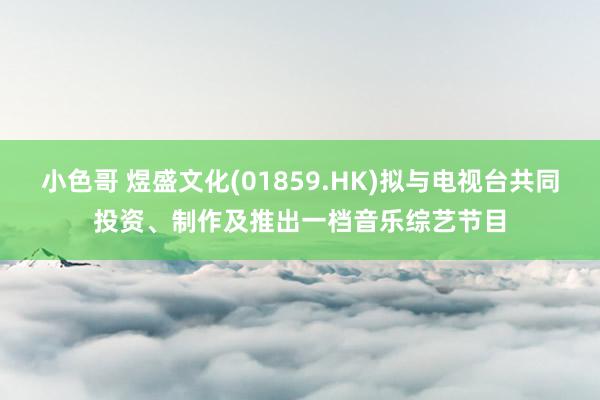 小色哥 煜盛文化(01859.HK)拟与电视台共同投资、制作及推出一档音乐综艺节目